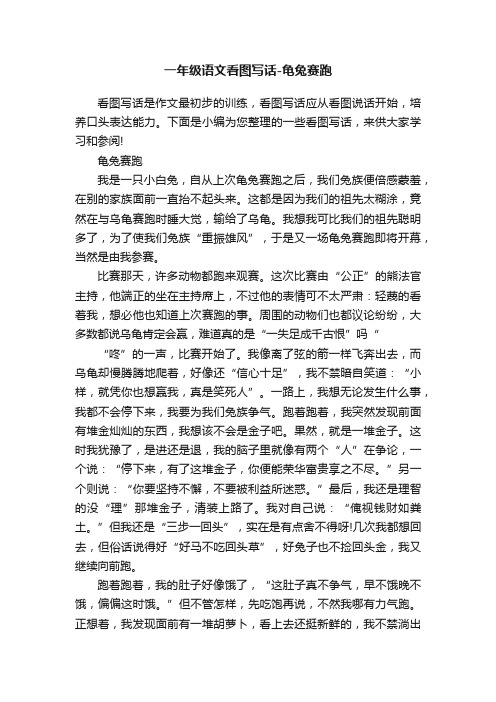 一年级语文看图写话-龟兔赛跑

看图写话是作文最初步的训练，看图写话应从看图说话开始，培养口头表达能力。下面是小编为您整理的一些看图写话，来供大家学习和参阅!

龟兔赛跑

我是一只小白兔，自从上次龟兔赛跑之后，我们兔族便倍感蒙羞，在别的家族面前一直抬不起头来。这都是因为我们的祖先太糊涂，竟然在与乌龟赛跑时睡大觉，输给了乌龟。我想我可比我们的祖先聪明多了，为了使我们兔族“重振雄风”，于是又一场龟兔赛跑即将开幕，当然是由我参赛。

比赛那天，许多动物都跑来观赛。这次比赛由“公正”的熊法官主持，他端正的坐在主持席上，不过他的表情可不太严肃：轻蔑的看着我，想必他也知道上次赛跑的事。周围的动物们也都议论纷纷，大多数都说乌龟肯定会赢，难道真的是“一失足成千古恨”吗“

“咚”的一声，比赛开始了。我像离了弦的箭一样飞奔出去，而乌龟却慢腾腾地爬着，好像还“信心十足”，我不禁暗自笑道：“小样，就凭你也想赢我，真是笑死人”。一路上，我想无论发生什么事，我都不会停下来，我要为我们兔族争气。跑着跑着，我突然发现前面有堆金灿灿的东西，我想该不会是金子吧。果然，就是一堆金子。这时我犹豫了，是进还是退，我的脑子里就像有两个“人”在争论，一个说：“停下来，有了这堆金子，你便能荣华富贵享之不尽。”另一个则说：“你要坚持不懈，不要被利益所迷惑。”最后，我还是理智的没“理”那堆金子，清装上路了。我对自己说：“俺视钱财如粪土。”但我还是“三步一回头”，实在是有点舍不得呀!几次我都想回去，但俗话说得好“好马不吃回头草”，好兔子也不捡回头金，我又继续向前跑。

跑着跑着，我的肚子好像饿了，“这肚子真不争气，早不饿晚不饿，偏偏这时饿。”但不管怎样，先吃饱再说，不然我哪有力气跑。正想着，我发现面前有一堆胡萝卜，看上去还挺新鲜的，我不禁淌出